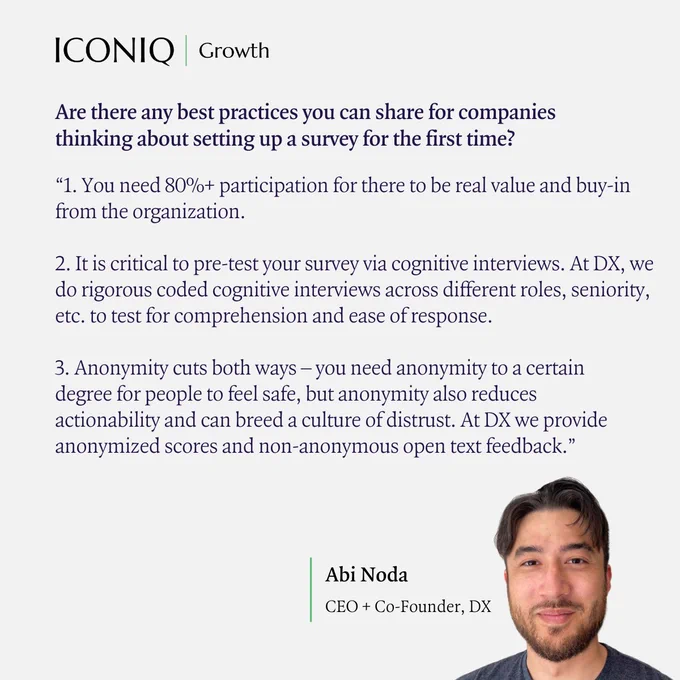 ICONIQ | Growth

Are there any best practices you can share for companies thinking about setting up a survey for the first time?

"1. You need 80%+ participation for there to be real value and buy-in from the organization.

2. It is critical to pre-test your survey via cognitive interviews. At DX, we do rigorous coded cognitive interviews across different roles, seniority, etc. to test for comprehension and ease of response.

3. Anonymity cuts both ways – you need anonymity to a certain degree for people to feel safe, but anonymity also reduces actionability and can breed a culture of distrust. At DX we provide anonymized scores and non-anonymous open text feedback."

Abi Noda
CEO + Co-Founder, DX